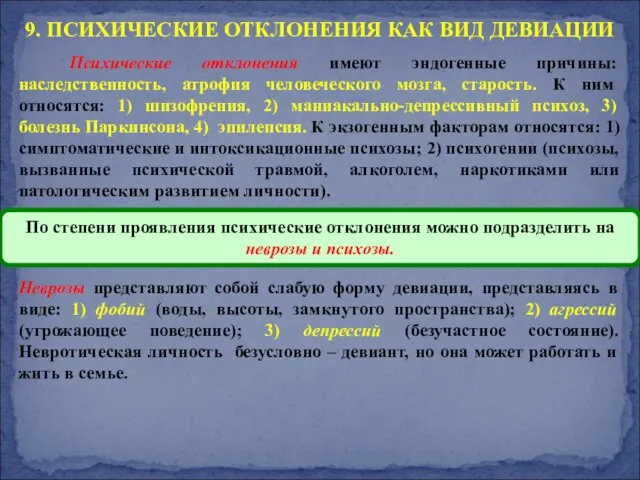 9. ПСИХИЧЕСКИЕ ОТКЛОНЕНИЯ КАК ВИД ДЕВИАЦИИ

Психические отклонения имеют эндогенные причины: наследственность, атрофия человеческого мозга, старость. К ним относятся: 1) шизофрения, 2) маниакально-депрессивный психоз, 3) болезнь Паркинсона, 4) эпилепсия. К экзогенным факторам относятся: 1) симптоматические и интоксикационные психозы; 2) психогении (психозы, вызванные психической травмой, алкоголем, наркотиками или патологическим развитием личности).

По степени проявления психические отклонения можно подразделить на неврозы и психозы.

Неврозы представляют собой слабую форму девиации, представляясь в виде: 1) фобий (воды, высоты, замкнутого пространства); 2) агрессий (угрожающее поведение); 3) депрессий (безучастное состояние). Невротическая личность безусловно – девиант, но она может работать и жить в семье.